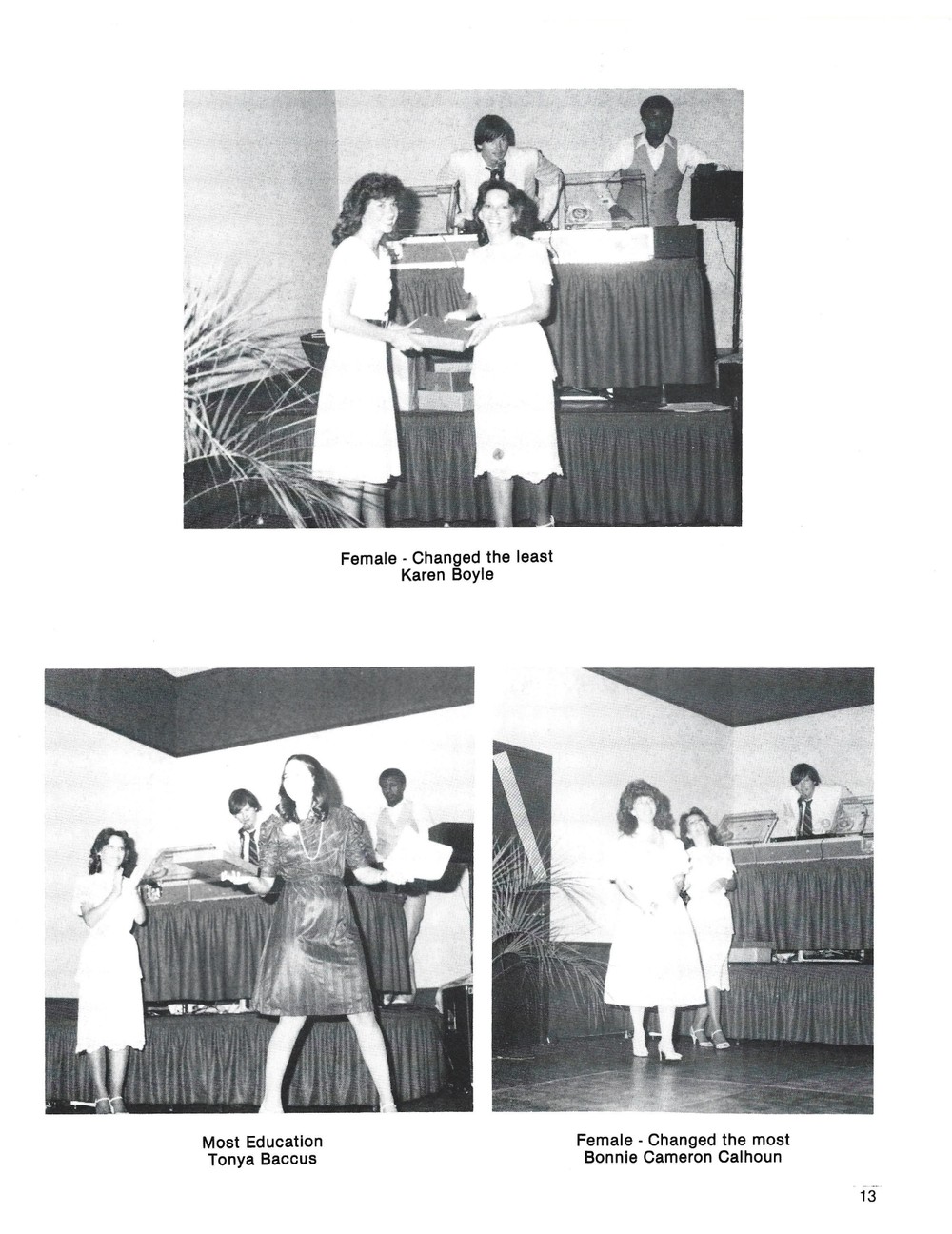 Female - Changed the least
Karen Boyle

Most Education
Tonya Baccus

Female - Changed the most
Bonnie Cameron Calhoun

13